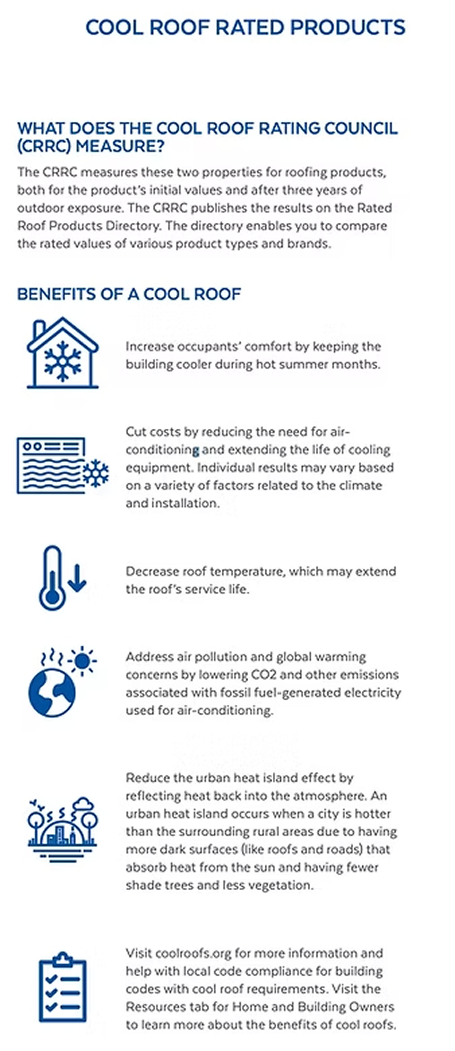 COOL ROOF RATED PRODUCTS

WHAT DOES THE COOL ROOF RATING COUNCIL (CRRC) MEASURE?

The CRRC measures these two properties for roofing products, both for the product's initial values and after three years of outdoor exposure. The CRRC publishes the results on the Rated Roof Products Directory. The directory enables you to compare the rated values of various product types and brands.

BENEFITS OF A COOL ROOF

Increase occupants' comfort by keeping the building cooler during hot summer months.

Cut costs by reducing the need for air-conditioning and extending the life of cooling equipment. Individual results may vary based on a variety of factors related to the climate and installation.

Decrease roof temperature, which may extend the roof's service life.

Address air pollution and global warming concerns by lowering CO2 and other emissions associated with fossil fuel-generated electricity used for air-conditioning.

Reduce the urban heat island effect by reflecting heat back into the atmosphere. An urban heat island occurs when a city is hotter than the surrounding rural areas due to having more dark surfaces (like roofs and roads) that absorb heat from the sun and having fewer shade trees and less vegetation.

Visit coolroofs.org for more information and help with local code compliance for building codes with cool roof requirements. Visit the Resources tab for Home and Building Owners to learn more about the benefits of cool roofs.